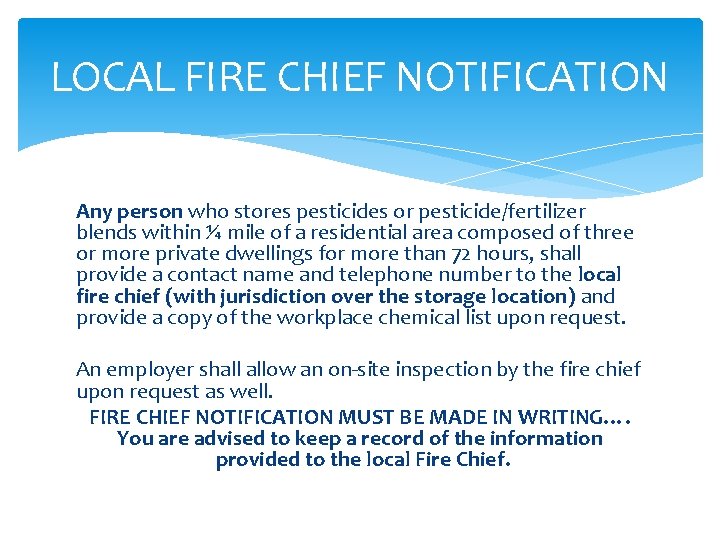 LOCAL FIRE CHIEF NOTIFICATION

Any person who stores pesticides or pesticide/fertilizer blends within ¼ mile of a residential area composed of three or more private dwellings for more than 72 hours, shall provide a contact name and telephone number to the local fire chief (with jurisdiction over the storage location) and provide a copy of the workplace chemical list upon request.

An employer shall allow an on-site inspection by the fire chief upon request as well.

FIRE CHIEF NOTIFICATION MUST BE MADE IN WRITING…. You are advised to keep a record of the information provided to the local Fire Chief.